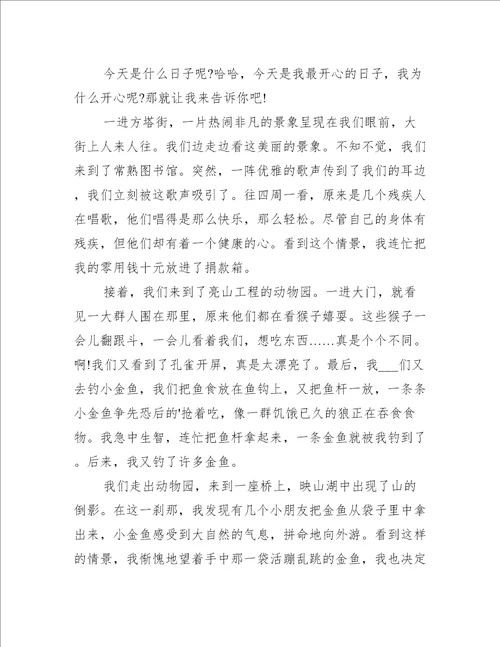 今天是什么日子呢?哈哈，今天是我最开心的日子，我为什么开心呢?那就让我来告诉你吧!

一进方塔街，一片热闹非凡的景象呈现在我们眼前，大街上人来人往。我们边走边看这美丽的景象。不知不觉，我们来到了常熟图书馆。突然，一阵优雅的歌声传到了我们的耳边，我们立刻被这歌声吸引了。往四周一看，原来是几个残疾人在唱歌，他们唱得是那么快乐，那么轻松。尽管自己的身体有残疾，但他们却有着一个健康的心。看到这个情景，我连忙把我的零用钱十元放进了捐款箱。

接着，我们来到了亮山工程的动物园。一进大门，就看见一大群人围在那里，原来他们都在看猴子嬉耍。这些猴子一会儿翻跟斗，一会儿看着我们，想吃东西……真是个个不同。啊!我们又看到了孔雀开屏，真是太漂亮了。最后，我___们又去钓小金鱼，我们把鱼食放在鱼钩上，又把鱼杆一放，一条条小金鱼争先恐后的'抢着吃，像一群饥饿已久的狼正在吞食食物。我急中生智，连忙把鱼杆拿起来，一条金鱼就被我钓到了。后来，我又钓了许多金鱼。

我们走出动物园，来到一座桥上，映山湖中出现了山的倒影。在这一刹那，我发现有几个小朋友把金鱼从袋子里中拿出来，小金鱼感受到大自然的气息，拼命地向外游。看到这样的情景，我惭愧地望着手中那一袋活蹦乱跳的金鱼，我也决定